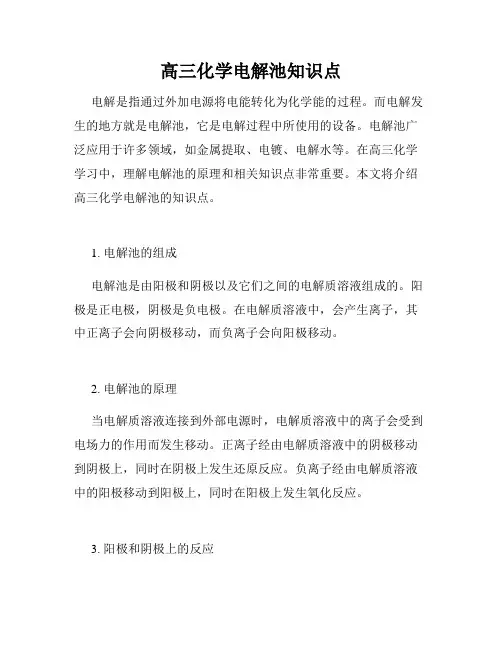 高三化学电解池知识点

电解是指通过外加电源将电能转化为化学能的过程。而电解发生的地方就是电解池，它是电解过程中所使用的设备。电解池广泛应用于许多领域，如金属提取、电镀、电解水等。在高三化学学习中，理解电解池的原理和相关知识点非常重要。本文将介绍高三化学电解池的知识点。

1. 电解池的组成

电解池是由阳极和阴极以及它们之间的电解质溶液组成的。阳极是正电极，阴极是负电极。在电解质溶液中，会产生离子，其中正离子会向阴极移动，而负离子会向阳极移动。

2. 电解池的原理

当电解质溶液连接到外部电源时，电解质溶液中的离子会受到电场力的作用而发生移动。正离子经由电解质溶液中的阴极移动到阴极上，同时在阴极上发生还原反应。负离子经由电解质溶液中的阳极移动到阳极上，同时在阳极上发生氧化反应。

3. 阳极和阴极上的反应